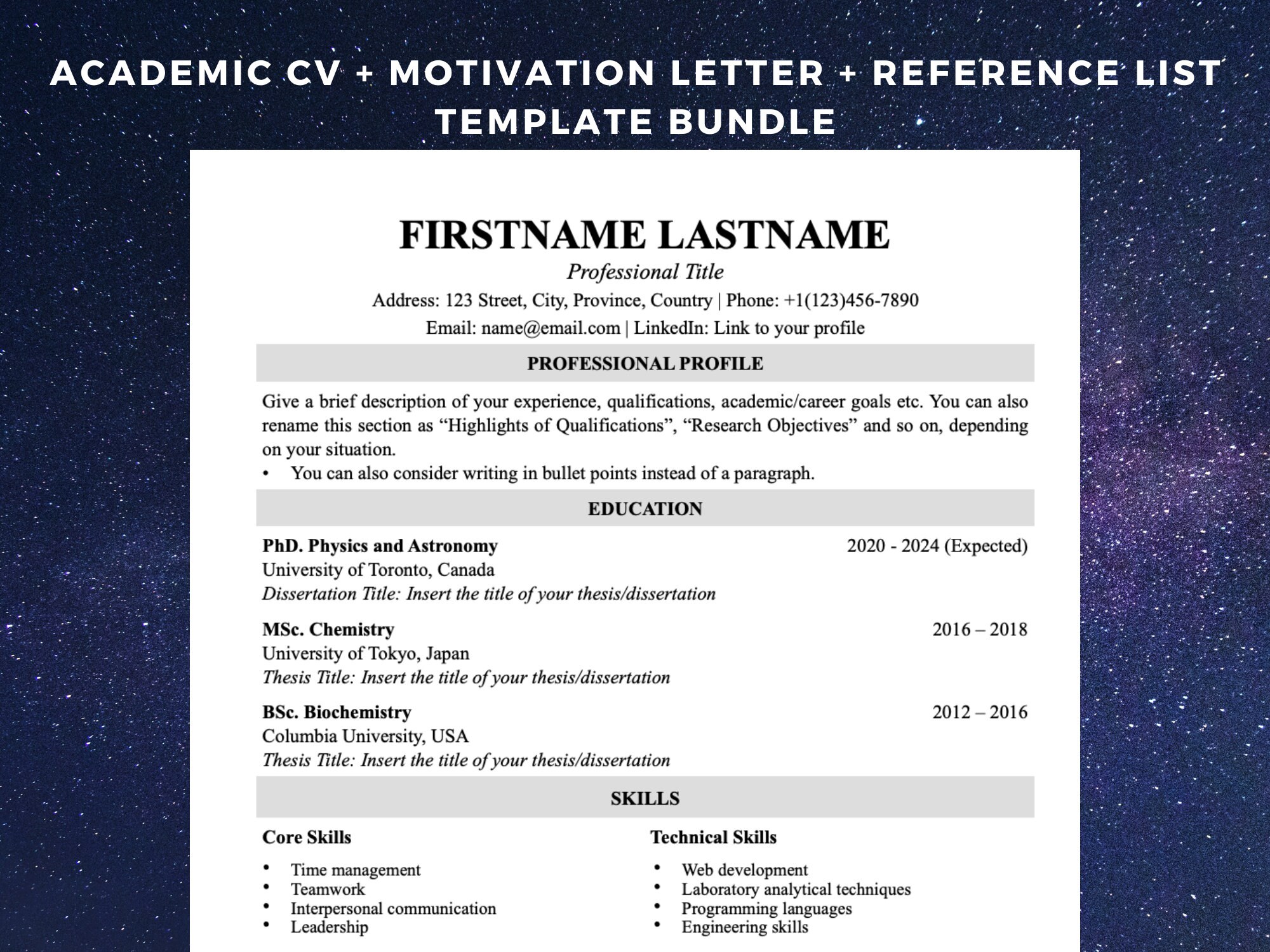 ACADEMIC CV + MOTIVATION LETTER + REFERENCE LIST TEMPLATE BUNDLE

FIRSTNAME LASTNAME
Professional Title
Address: 123 Street, City, Province, Country | Phone: +1(123)456-7890
Email: name@email.com | LinkedIn: Link to your profile

PROFESSIONAL PROFILE

Give a brief description of your experience, qualifications, academic/career goals etc. You can also rename this section as “Highlights of Qualifications”, “Research Objectives” and so on, depending on your situation.
• You can also consider writing in bullet points instead of a paragraph.

EDUCATION

PhD. Physics and Astronomy 2020 - 2024 (Expected)
University of Toronto, Canada
Dissertation Title: Insert the title of your thesis/dissertation

MSc. Chemistry 2016 – 2018
University of Tokyo, Japan
Thesis Title: Insert the title of your thesis/dissertation

BSc. Biochemistry 2012 – 2016
Columbia University, USA
Thesis Title: Insert the title of your thesis/dissertation

SKILLS

Core Skills
• Time management
• Teamwork
• Interpersonal communication
• Leadership

Technical Skills
• Web development
• Laboratory analytical techniques
• Programming languages
• Engineering skills